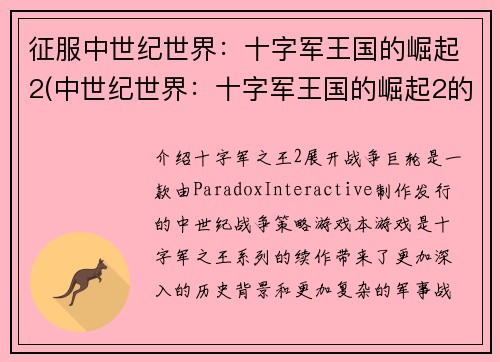 征服中世纪世界：十字军王国的崛起2(中世纪世界：十字军王国的崛起2的

介绍十字军之王2展开战争巨轮是一款由ParadoxInteractive制作发行的中世纪战争策略游戏本游戏是十字军之王系列的续作带来了更加深入的历史背景和更加复杂的军事战